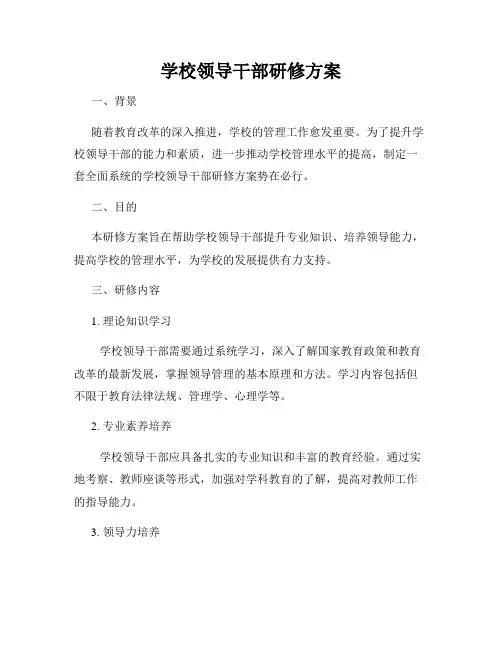 学校领导干部研修方案

一、背景

随着教育改革的深入推进，学校的管理工作愈发重要。为了提升学校领导干部的能力和素质，进一步推动学校管理水平的提高，制定一套全面系统的学校领导干部研修方案势在必行。

二、目的

本研修方案旨在帮助学校领导干部提升专业知识、培养领导能力，提高学校的管理水平，为学校的发展提供有力支持。

三、研修内容

1. 理论知识学习

学校领导干部需要通过系统学习，深入了解国家教育政策和教育改革的最新发展，掌握领导管理的基本原理和方法。学习内容包括但不限于教育法律法规、管理学、心理学等。

2. 专业素养培养

学校领导干部应具备扎实的专业知识和丰富的教育经验。通过实地考察、教师座谈等形式，加强对学科教育的了解，提高对教师工作的指导能力。

3. 领导力培养